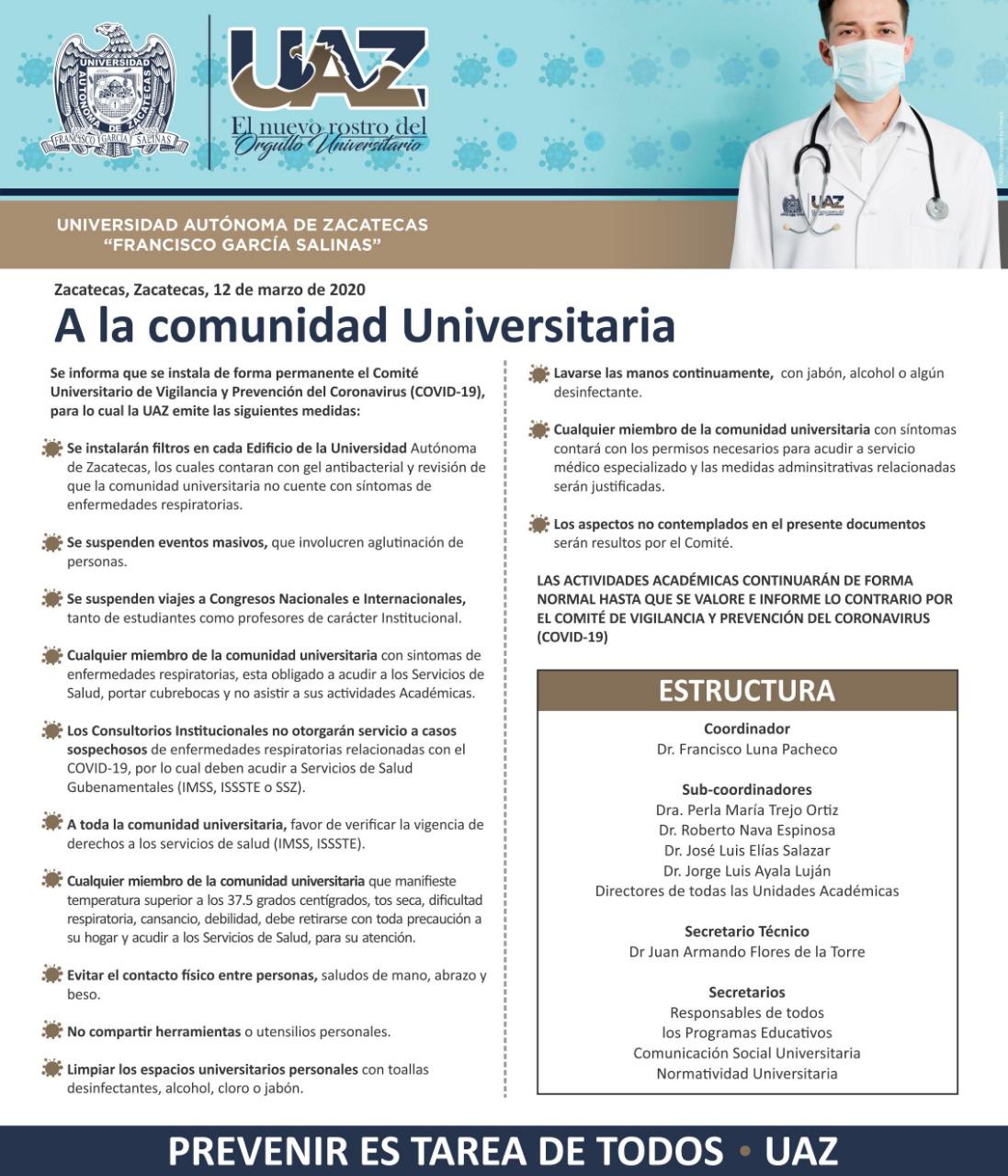 UNIVERSIDAD AUTÓNOMA DE ZACATECAS FRANCISCO GARCÍA SALINAS

UAZ
El nuevo rostro del Orgullo Universitario

UAZ

UNIVERSIDAD AUTÓNOMA DE ZACATECAS
"FRANCISCO GARCÍA SALINAS"

Zacatecas, Zacatecas, 12 de marzo de 2020
A la comunidad Universitaria

Se informa que se instala de forma permanente el Comité Universitario de Vigilancia y Prevención del Coronavirus (COVID-19), para lo cual la UAZ emite las siguientes medidas:

Se instalarán filtros en cada Edificio de la Universidad Autónoma de Zacatecas, los cuales contaran con gel antibacterial y revisión de que la comunidad universitaria no cuente con síntomas de enfermedades respiratorias.

Se suspenden eventos masivos, que involucren aglutinación de personas.

Se suspenden viajes a Congresos Nacionales e Internacionales, tanto de estudiantes como profesores de carácter Institucional.

Cualquier miembro de la comunidad universitaria con sintomas de enfermedades respiratorias, esta obligado a acudir a los Servicios de Salud, portar cubrebocas y no asistir a sus actividades Académicas.

Los Consultorios Institucionales no otorgarán servicio a casos sospechosos de enfermedades respiratorias relacionadas con el COVID-19, por lo cual deben acudir a Servicios de Salud Gubenamentales (IMSS, ISSSTE o SSZ).

A toda la comunidad universitaria, favor de verificar la vigencia de derechos a los servicios de salud (IMSS, ISSSTE).

Cualquier miembro de la comunidad universitaria que manifieste temperatura superior a los 37.5 grados centígrados, tos seca, dificultad respiratoria, cansancio, debilidad, debe retirarse con toda precaución a su hogar y acudir a los Servicios de Salud, para su atención.

Evitar el contacto físico entre personas, saludos de mano, abrazo y beso.

No compartir herramientas o utensilios personales.

Limpiar los espacios universitarios personales con toallas desinfectantes, alcohol, cloro o jabón.

Lavarse las manos continuamente, con jabón, alcohol o algún desinfectante.

Cualquier miembro de la comunidad universitaria con síntomas contará con los permisos necesarios para acudir a servicio médico especializado y las medidas adminsitrativas relacionadas serán justificadas.

Los aspectos no contemplados en el presente documentos serán resultos por el Comité.

LAS ACTIVIDADES ACADÉMICAS CONTINUARÁN DE FORMA NORMAL HASTA QUE SE VALORE E INFORME LO CONTRARIO POR EL COMITÉ DE VIGILANCIA Y PREVENCIÓN DEL CORONAVIRUS (COVID-19)

ESTRUCTURA

Coordinador
Dr. Francisco Luna Pacheco

Sub-coordinadores
Dra. Perla María Trejo Ortiz
Dr. Roberto Nava Espinosa
Dr. José Luis Elías Salazar
Dr. Jorge Luis Ayala Luján
Directores de todas las Unidades Académicas

Secretario Técnico
Dr Juan Armando Flores de la Torre

Secretarios
Responsables de todos
los Programas Educativos
Comunicación Social Universitaria
Normatividad Universitaria

PREVENIR ES TAREA DE TODOS • UAZ